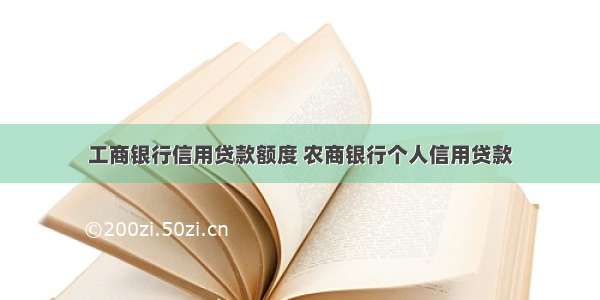 工商银行信用贷款额度 农商银行个人信用贷款

©200zi.50zi.cn